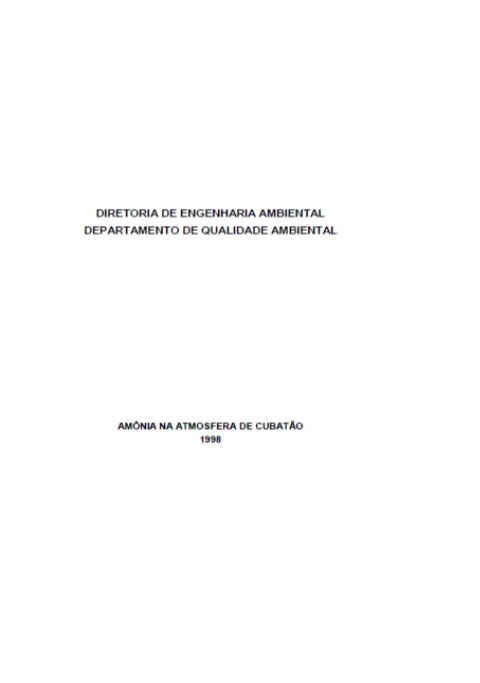 DIRETORIA DE ENGENHARIA AMBIENTAL
DEPARTAMENTO DE QUALIDADE AMBIENTAL

AMÔNIA NA ATMOSFERA DE CUBATÃO
1998